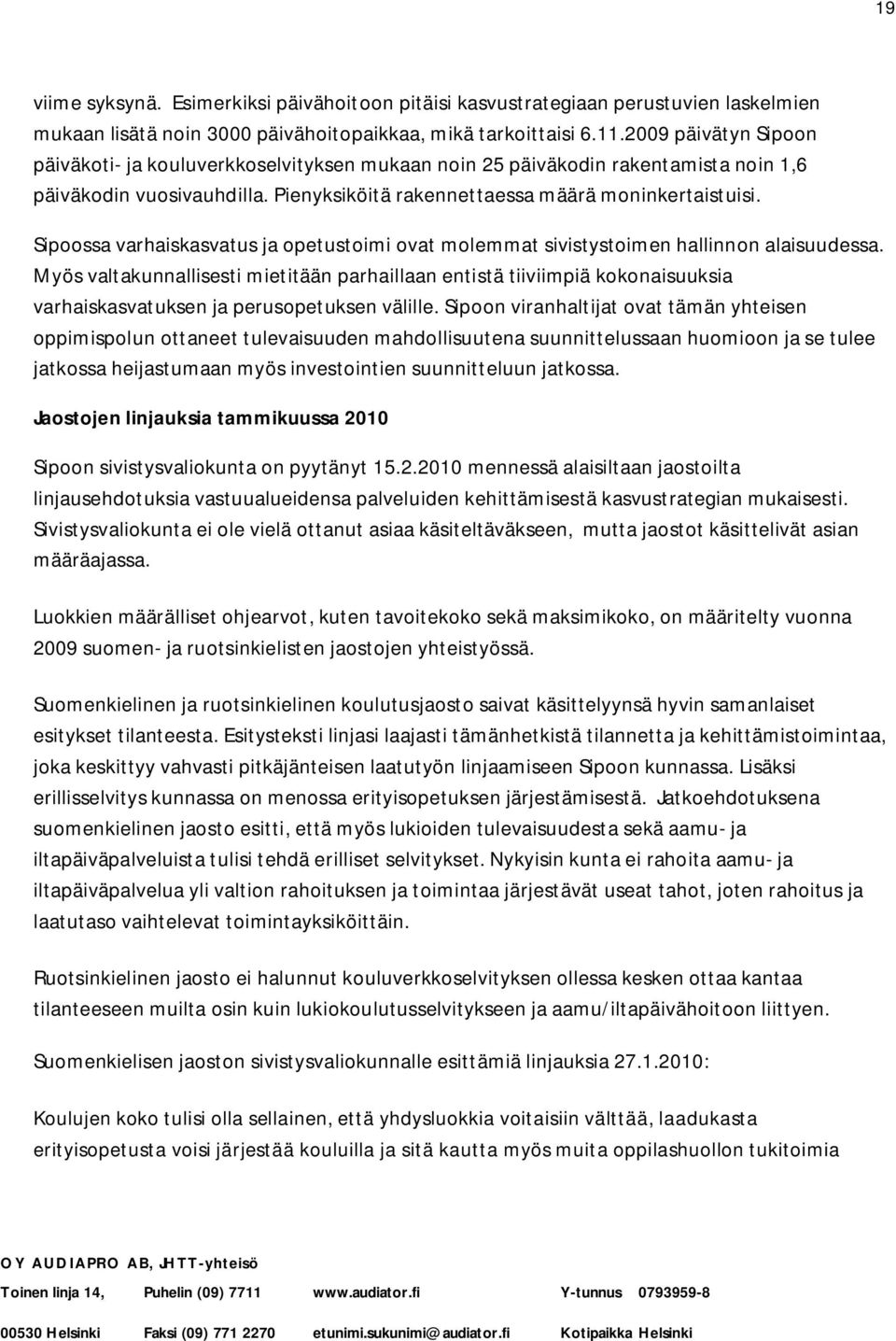 19

viime syksynä. Esimerkiksi päivähoitoon pitäisi kasvustrategiaan perustuvien laskelmien mukaan lisätä noin 3000 päivähoitopaikkaa, mikä tarkoittaisi 6.11.2009 päivätyn Sipoon päiväkoti- ja kouluverkkoselvityksen mukaan noin 25 päiväkodin rakentamista noin 1,6 päiväkodin vuosivauhdilla. Pienyksiköitä rakennettaessa määrä moninkertaistuisi.

Sipoossa varhaiskasvatus ja opetustoimi ovat molemmat sivistystoimen hallinnon alaisuudessa. Myös valtakunnallisesti mietitään parhaillaan entistä tiiviimpiä kokonaisuuksia varhaiskasvatuksen ja perusopetuksen välille. Sipoon viranhaltijat ovat tämän yhteisen oppimispolun ottaneet tulevaisuuden mahdollisuutena suunnittelussaan huomioon ja se tulee jatkossa heijastumaan myös investointien suunnitteluun jatkossa.

Jaostojen linjauksia tammikuussa 2010

Sipoon sivistysvaliokunta on pyytänyt 15.2.2010 mennessä alaisiltaan jaostoilta linjausehdotuksia vastuualueidensa palveluiden kehittämisestä kasvustrategian mukaisesti. Sivistysvaliokunta ei ole vielä ottanut asiaa käsiteltäväkseen, mutta jaostot käsittelivät asian määräajassa.

Luokkien määrälliset ohjearvot, kuten tavoitekoko sekä maksimikoko, on määritelty vuonna 2009 suomen- ja ruotsinkielisten jaostojen yhteistyössä.

Suomenkielinen ja ruotsinkielinen koulutusjaosto saivat käsittelyynsä hyvin samanlaiset esitykset tilanteesta. Esitysteksti linjasi laajasti tämänhetkistä tilannetta ja kehittämistoimintaa, joka keskittyy vahvasti pitkäjänteisen laatutyön linjaamiseen Sipoon kunnassa. Lisäksi erillisselvitys kunnassa on menossa erityisopetuksen järjestämisestä. Jatkoehdotuksena suomenkielinen jaosto esitti, että myös lukioiden tulevaisuudesta sekä aamu- ja iltapäiväpalveluista tulisi tehdä erilliset selvitykset. Nykyisin kunta ei rahoita aamu- ja iltapäiväpalvelua yli valtion rahoituksen ja toimintaa järjestävät useat tahot, joten rahoitus ja laatutaso vaihtelevat toimintayksiköittäin.

Ruotsinkielinen jaosto ei halunnut kouluverkkoselvityksen ollessa kesken ottaa kantaa tilanteeseen muilta osin kuin lukiokoulutusselvitykseen ja aamu/iltapäivähoitoon liittyen.

Suomenkielisen jaoston sivistysvaliokunnalle esittämiä linjauksia 27.1.2010:

Koulujen koko tulisi olla sellainen, että yhdysluokkia voitaisiin välttää, laadukasta erityisopetusta voisi järjestää kouluilla ja sitä kautta myös muita oppilashuollon tukitoimia

OY AUDIAPRO AB, JHTT-yhteisö
Toinen linja 14, Puhelin (09) 7711 www.audiator.fi Y-tunnus 0793959-8
00530 Helsinki Faksi (09) 771 2270 etunimi.sukunimi@audiator.fi Kotipaikka Helsinki